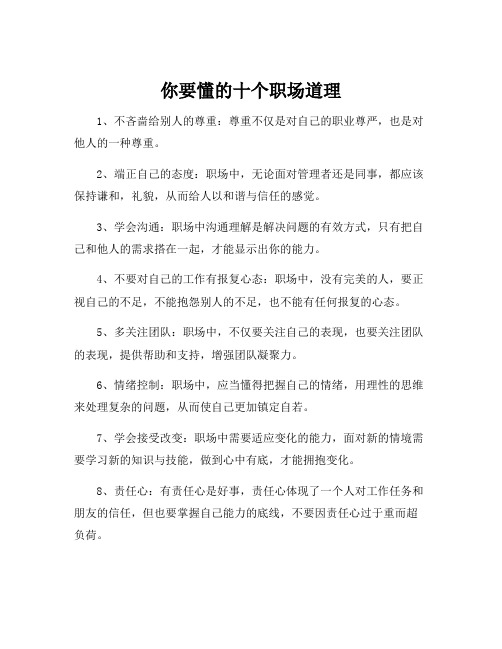 你要懂的十个职场道理

1、不吝啬给别人的尊重：尊重不仅是对自己的职业尊严，也是对他人的一种尊重。

2、端正自己的态度：职场中，无论面对管理者还是同事，都应该保持谦和，礼貌，从而给人以和谐与信任的感觉。

3、学会沟通：职场中沟通理解是解决问题的有效方式，只有把自己和他人的需求搭在一起，才能显示出你的能力。

4、不要对自己的工作有报复心态：职场中，没有完美的人，要正视自己的不足，不能抱怨别人的不足，也不能有任何报复的心态。

5、多关注团队：职场中，不仅要关注自己的表现，也要关注团队的表现，提供帮助和支持，增强团队凝聚力。

6、情绪控制：职场中，应当懂得把握自己的情绪，用理性的思维来处理复杂的问题，从而使自己更加镇定自若。

7、学会接受改变：职场中需要适应变化的能力，面对新的情境需要学习新的知识与技能，做到心中有底，才能拥抱变化。

8、责任心：有责任心是好事，责任心体现了一个人对工作任务和朋友的信任，但也要掌握自己能力的底线，不要因责任心过于重而超负荷。